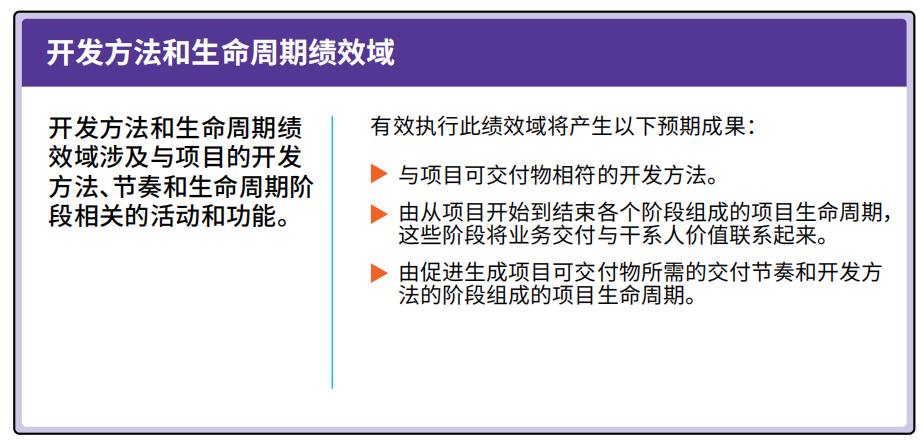 开发方法和生命周期绩效域

开发方法和生命周期绩效域涉及与项目的开发方法、节奏和生命周期阶段相关的活动和功能。

有效执行此绩效域将产生以下预期成果：

▶ 与项目可交付物相符的开发方法。

▶ 由从项目开始到结束各个阶段组成的项目生命周期，这些阶段将业务交付与干系人价值联系起来。

▶ 由促进生成项目可交付物所需的交付节奏和开发方法的阶段组成的项目生命周期。